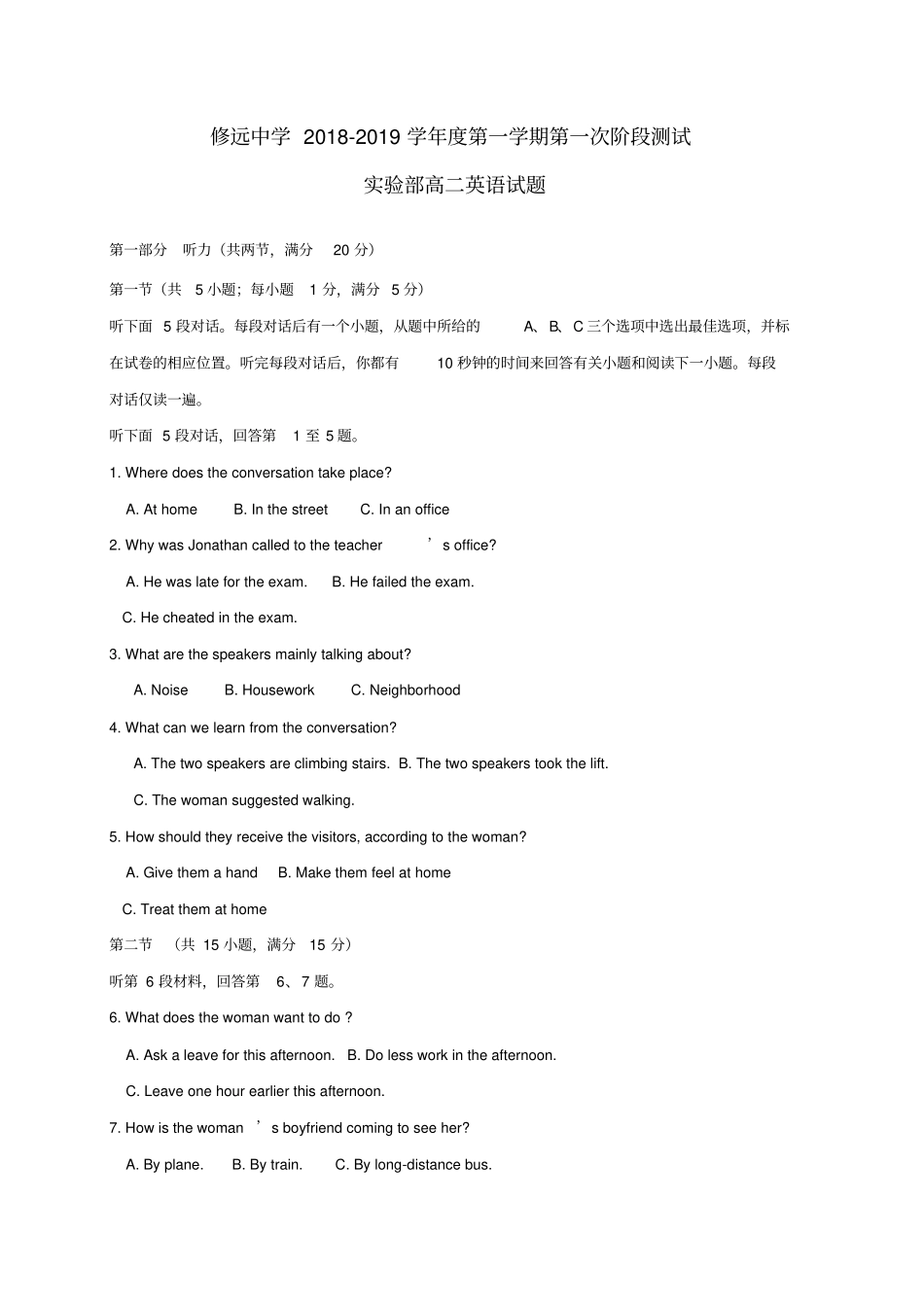 修远中学 2018-2019 学年度第一学期第一次阶段测试

实验部高二英语试题

第一部分 听力（共两节，满分 20 分）

第一节（共 5 小题；每小题 1 分，满分 5 分）

听下面 5 段对话。每段对话后有一个小题，从题中所给的 A、B、C 三个选项中选出最佳选项，并标在试卷的相应位置。听完每段对话后，你都有 10 秒钟的时间来回答有关小题和阅读下一小题。每段对话仅读一遍。

听下面 5 段对话，回答第 1 至 5 题。

1. Where does the conversation take place?

A. At home B. In the street C. In an office

2. Why was Jonathan called to the teacher ’s office?

A. He was late for the exam. B. He failed the exam.

C. He cheated in the exam.

3. What are the speakers mainly talking about?

A. Noise B. Housework C. Neighborhood

4. What can we learn from the conversation?

A. The two speakers are climbing stairs. B. The two speakers took the lift.

C. The woman suggested walking.

5. How should they receive the visitors, according to the woman?

A. Give them a hand B. Make them feel at home

C. Treat them at home

第二节 （共 15 小题，满分 15 分）

听第 6 段材料，回答第 6、7 题。

6. What does the woman want to do ?

A. Ask a leave for this afternoon. B. Do less work in the afternoon.

C. Leave one hour earlier this afternoon.

7. How is the woman ’s boyfriend coming to see her?

A. By plane. B. By train. C. By long-distance bus.